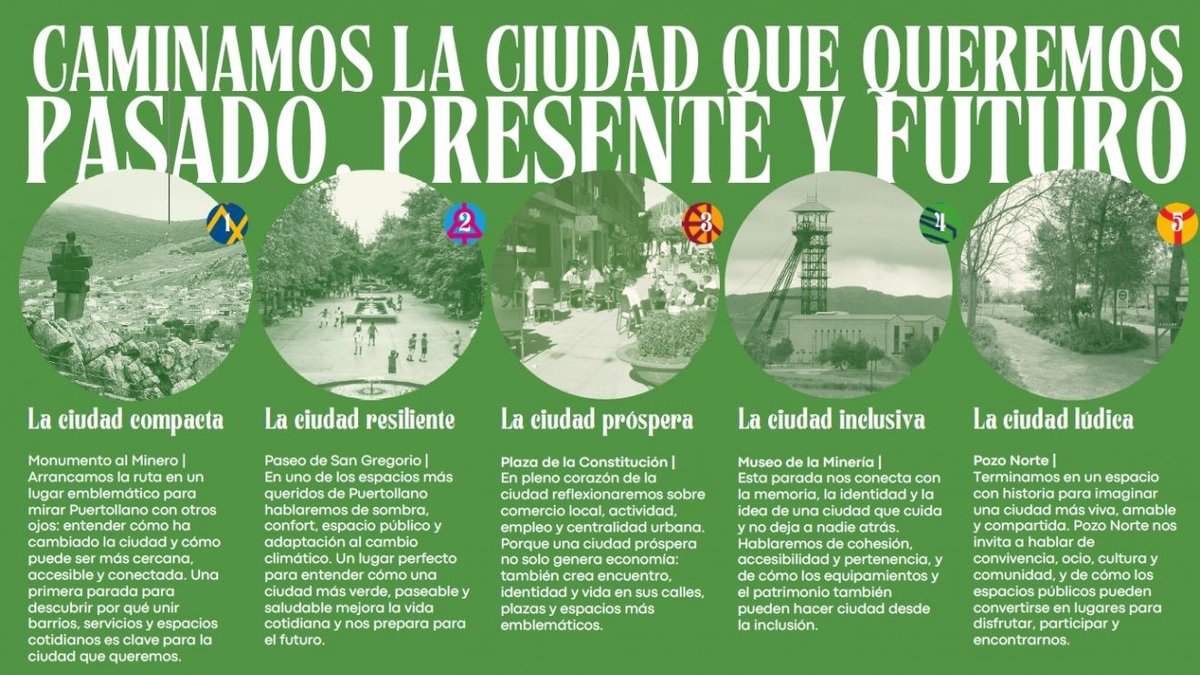 CAMINAMOS LA CIUDAD QUE QUEREMOS
PASADO, PRESENTE Y FUTURO

1

2

3

4

5

La ciudad compacta

Monumento al Minero | Arrancamos la ruta en un lugar emblemático para mirar Puertollano con otros ojos: entender cómo ha cambiado la ciudad y cómo puede ser más cercana, accesible y conectada. Una primera parada para descubrir por qué unir barrios, servicios y espacios cotidianos es clave para la ciudad que queremos.

La ciudad resiliente

Paseo de San Gregorio | En uno de los espacios más queridos de Puertollano hablaremos de sombra, confort, espacio público y adaptación al cambio climático. Un lugar perfecto para entender cómo una ciudad más verde, paseable y saludable mejora la vida cotidiana y nos prepara para el futuro.

La ciudad próspera

Plaza de la Constitución | En pleno corazón de la ciudad reflexionaremos sobre comercio local, actividad, empleo y centralidad urbana. Porque una ciudad próspera no solo genera economía: también crea encuentro, identidad y vida en sus calles, plazas y espacios más emblemáticos.

La ciudad inclusiva

Museo de la Minería | Esta parada nos conecta con la memoria, la identidad y la idea de una ciudad que cuida y no deja a nadie atrás. Hablaremos de cohesión, accesibilidad y pertenencia, y de cómo los equipamientos y el patrimonio también pueden hacer ciudad desde la inclusión.

La ciudad lúdica

Pozo Norte | Terminamos en un espacio con historia para imaginar una ciudad más viva, amable y compartida. Pozo Norte nos invita a hablar de convivencia, ocio, cultura y comunidad, y de cómo los espacios públicos pueden convertirse en lugares para disfrutar, participar y encontrarnos.